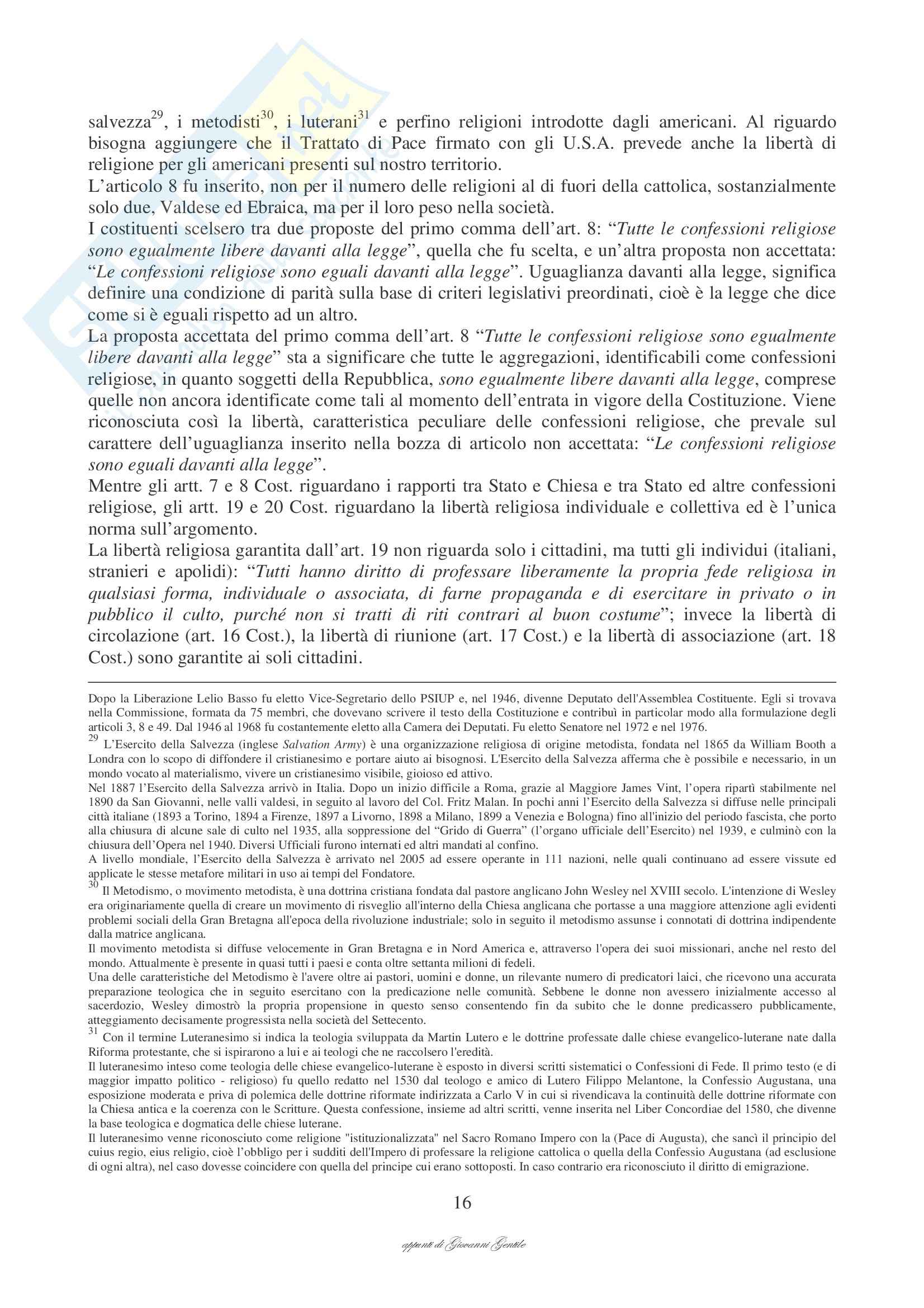 salvezza$^{29}$, i metodisti$^{30}$, i luterani$^{31}$ e perfino religioni introdotte dagli americani. Al riguardo bisogna aggiungere che il Trattato di Pace firmato con gli U.S.A. prevede anche la libertà di religione per gli americani presenti sul nostro territorio.
L'articolo 8 fu inserito, non per il numero delle religioni al di fuori della cattolica, sostanzialmente solo due, Valdese ed Ebraica, ma per il loro peso nella società.
I costituenti scelsero tra due proposte del primo comma dell'art. 8: "Tutte le confessioni religiose sono egualmente libere davanti alla legge", quella che fu scelta, e un'altra proposta non accettata: "Le confessioni religiose sono eguali davanti alla legge". Uguaglianza davanti alla legge, significa definire una condizione di parità sulla base di criteri legislativi preordinati, cioè è la legge che dice come si è eguali rispetto ad un altro.
La proposta accettata del primo comma dell'art. 8 "Tutte le confessioni religiose sono egualmente libere davanti alla legge" sta a significare che tutte le aggregazioni, identificabili come confessioni religiose, in quanto soggetti della Repubblica, sono egualmente libere davanti alla legge, comprese quelle non ancora identificate come tali al momento dell'entrata in vigore della Costituzione. Viene riconosciuta così la libertà, caratteristica peculiare delle confessioni religiose, che prevale sul carattere dell'uguaglianza inserito nella bozza di articolo non accettata: "Le confessioni religiose sono eguali davanti alla legge".
Mentre gli artt. 7 e 8 Cost. riguardano i rapporti tra Stato e Chiesa e tra Stato ed altre confessioni religiose, gli artt. 19 e 20 Cost. riguardano la libertà religiosa individuale e collettiva ed è l'unica norma sull'argomento.
La libertà religiosa garantita dall'art. 19 non riguarda solo i cittadini, ma tutti gli individui (italiani, stranieri e apolidi): "Tutti hanno diritto di professare liberamente la propria fede religiosa in qualsiasi forma, individuale o associata, di farne propaganda e di esercitare in privato o in pubblico il culto, purché non si tratti di riti contrari al buon costume"; invece la libertà di circolazione (art. 16 Cost.), la libertà di riunione (art. 17 Cost.) e la libertà di associazione (art. 18 Cost.) sono garantite ai soli cittadini.

Dopo la Liberazione Lelio Basso fu eletto Vice-Segretario dello PSIUP e, nel 1946, divenne Deputato dell'Assemblea Costituente. Egli si trovava nella Commissione, formata da 75 membri, che dovevano scrivere il testo della Costituzione e contribuì in particolar modo alla formulazione degli articoli 3, 8 e 49. Dal 1946 al 1968 fu costantemente eletto alla Camera dei Deputati. Fu eletto Senatore nel 1972 e nel 1976.
$^{29}$ L'Esercito della Salvezza (inglese Salvation Army) è una organizzazione religiosa di origine metodista, fondata nel 1865 da William Booth a Londra con lo scopo di diffondere il cristianesimo e portare aiuto ai bisognosi. L'Esercito della Salvezza afferma che è possibile e necessario, in un mondo vocato al materialismo, vivere un cristianesimo visibile, gioioso ed attivo.
Nel 1887 l'Esercito della Salvezza arrivò in Italia. Dopo un inizio difficile a Roma, grazie al Maggiore James Vint, l'opera ripartì stabilmente nel 1890 da San Giovanni, nelle valli valdesi, in seguito al lavoro del Col. Fritz Malan. In pochi anni l'Esercito della Salvezza si diffuse nelle principali città italiane (1893 a Torino, 1894 a Firenze, 1897 a Livorno, 1898 a Milano, 1899 a Venezia e Bologna) fino all'inizio del periodo fascista, che porto alla chiusura di alcune sale di culto nel 1935, alla soppressione del "Grido di Guerra" (l'organo ufficiale dell'Esercito) nel 1939, e culminò con la chiusura dell'Opera nel 1940. Diversi Ufficiali furono internati ed altri mandati al confino.
A livello mondiale, l'Esercito della Salvezza è arrivato nel 2005 ad essere operante in 111 nazioni, nelle quali continuano ad essere vissute ed applicate le stesse metafore militari in uso ai tempi del Fondatore.
$^{30}$ Il Metodismo, o movimento metodista, è una dottrina cristiana fondata dal pastore anglicano John Wesley nel XVIII secolo. L'intenzione di Wesley era originariamente quella di creare un movimento di risveglio all'interno della Chiesa anglicana che portasse a una maggiore attenzione agli evidenti problemi sociali della Gran Bretagna all'epoca della rivoluzione industriale; solo in seguito il metodismo assunse i connotati di dottrina indipendente dalla matrice anglicana.
Il movimento metodista si diffuse velocemente in Gran Bretagna e in Nord America e, attraverso l'opera dei suoi missionari, anche nel resto del mondo. Attualmente è presente in quasi tutti i paesi e conta oltre settanta milioni di fedeli.
Una delle caratteristiche del Metodismo è l'avere oltre ai pastori, uomini e donne, un rilevante numero di predicatori laici, che ricevono una accurata preparazione teologica che in seguito esercitano con la predicazione nelle comunità. Sebbene le donne non avessero inizialmente accesso al sacerdozio, Wesley dimostrò la propria propensione in questo senso consentendo fin da subito che le donne predicassero pubblicamente, atteggiamento decisamente progressista nella società del Settecento.
$^{31}$ Con il termine Luteranesimo si indica la teologia sviluppata da Martin Lutero e le dottrine professate dalle chiese evangelico-luterane nate dalla Riforma protestante, che si ispirarono a lui e ai teologi che ne raccolsero l'eredità.
Il luteranesimo inteso come teologia delle chiese evangelico-luterane è esposto in diversi scritti sistematici o Confessioni di Fede. Il primo testo (e di maggior impatto politico - religioso) fu quello redatto nel 1530 dal teologo e amico di Lutero Filippo Melantone, la Confessio Augustana, una esposizione moderata e priva di polemica delle dottrine riformate indirizzata a Carlo V in cui si rivendicava la continuità delle dottrine riformate con la Chiesa antica e la coerenza con le Scritture. Questa confessione, insieme ad altri scritti, venne inserita nel Liber Concordiae del 1580, che divenne la base teologica e dogmatica delle chiese luterane.
Il luteranesimo venne riconosciuto come religione "istituzionalizzata" nel Sacro Romano Impero con la (Pace di Augusta), che sancì il principio del cuius regio, eius religio, cioè l'obbligo per i sudditi dell'Impero di professare la religione cattolica o quella della Confessio Augustana (ad esclusione di ogni altra), nel caso dovesse coincidere con quella del principe cui erano sottoposti. In caso contrario era riconosciuto il diritto di emigrazione.

16

appunti di Giovanni Gentile